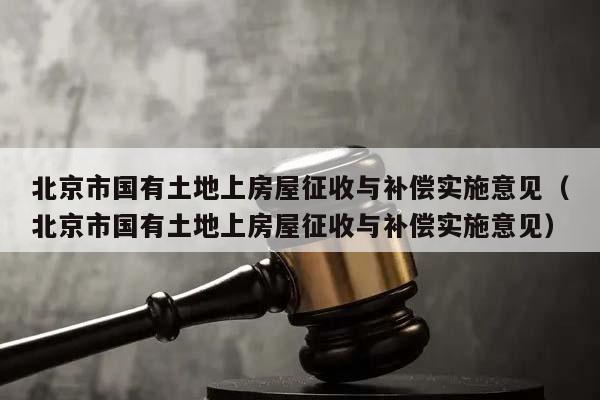 北京市国有土地上房屋征收与补偿实施意见（北京市国有土地上房屋征收与补偿实施意见）